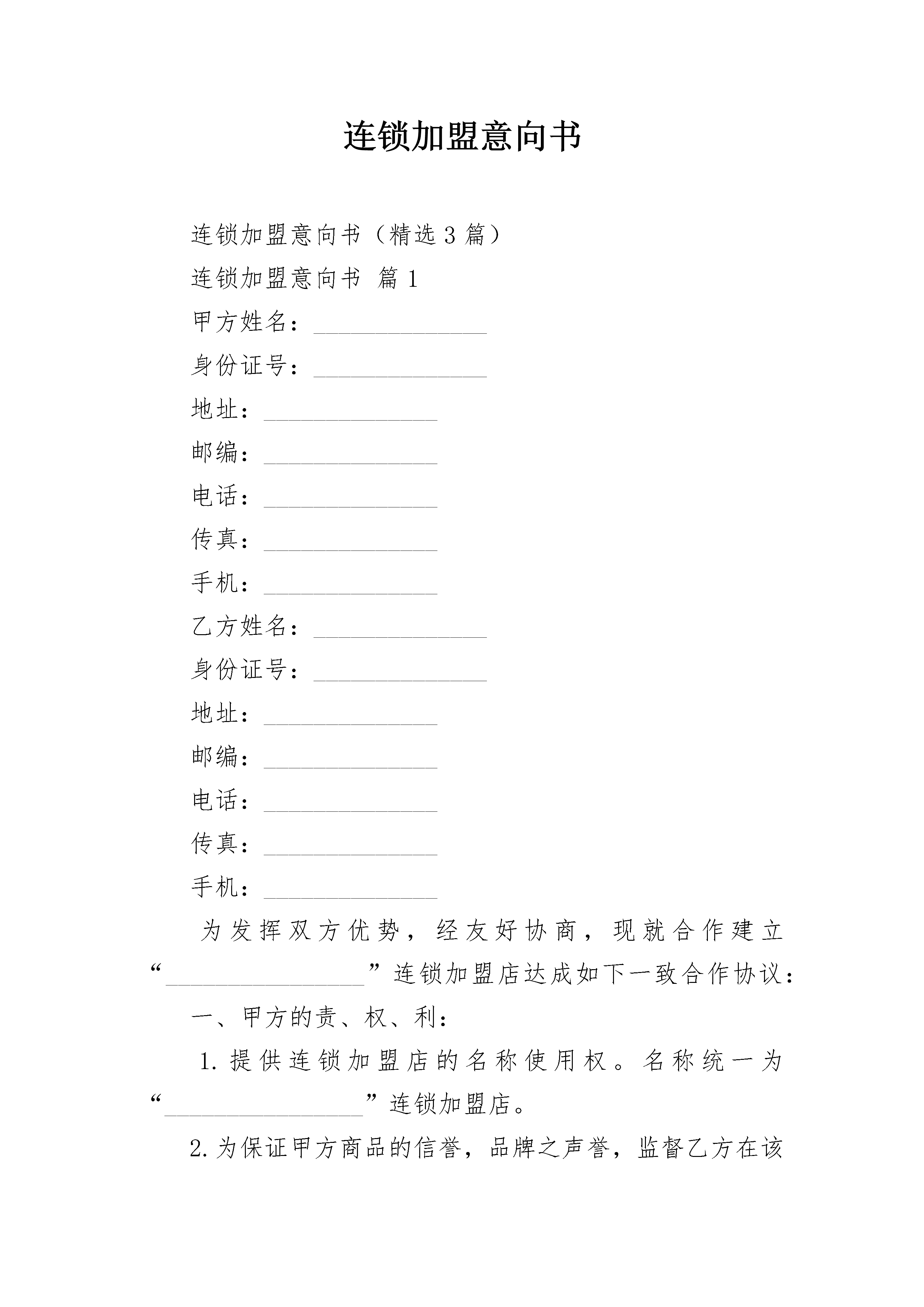 连锁加盟意向书

连锁加盟意向书（精选3篇）

连锁加盟意向书 篇1

甲方姓名：______________

身份证号：______________

地址：______________

邮编：______________

电话：______________

传真：______________

手机：______________

乙方姓名：______________

身份证号：______________

地址：______________

邮编：______________

电话：______________

传真：______________

手机：______________

为发挥双方优势，经友好协商，现就合作建立“________________”连锁加盟店达成如下一致合作协议：

一、甲方的责、权、利：

1.提供连锁加盟店的名称使用权。名称统一为“________________”连锁加盟店。

2.为保证甲方商品的信誉，品牌之声誉，监督乙方在该